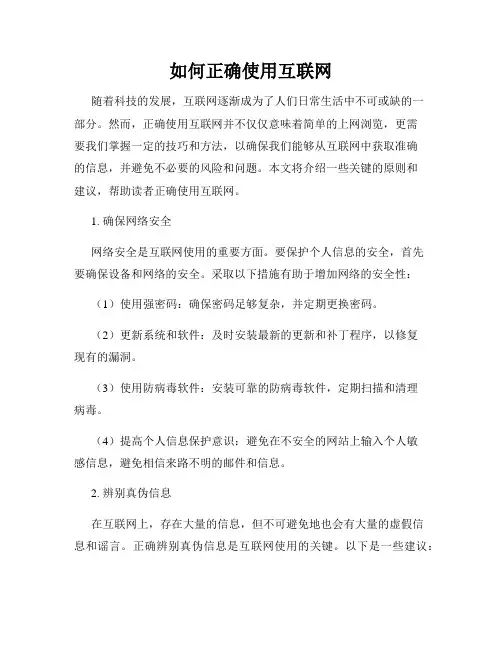 如何正确使用互联网

随着科技的发展，互联网逐渐成为了人们日常生活中不可或缺的一部分。然而，正确使用互联网并不仅仅意味着简单的上网浏览，更需要我们掌握一定的技巧和方法，以确保我们能够从互联网中获取准确的信息，并避免不必要的风险和问题。本文将介绍一些关键的原则和建议，帮助读者正确使用互联网。

1. 确保网络安全

网络安全是互联网使用的重要方面。要保护个人信息的安全，首先要确保设备和网络的安全。采取以下措施有助于增加网络的安全性：

（1）使用强密码：确保密码足够复杂，并定期更换密码。

（2）更新系统和软件：及时安装最新的更新和补丁程序，以修复现有的漏洞。

（3）使用防病毒软件：安装可靠的防病毒软件，定期扫描和清理病毒。

（4）提高个人信息保护意识：避免在不安全的网站上输入个人敏感信息，避免相信来路不明的邮件和信息。

2. 辨别真伪信息

在互联网上，存在大量的信息，但不可避免地也会有大量的虚假信息和谣言。正确辨别真伪信息是互联网使用的关键。以下是一些建议：